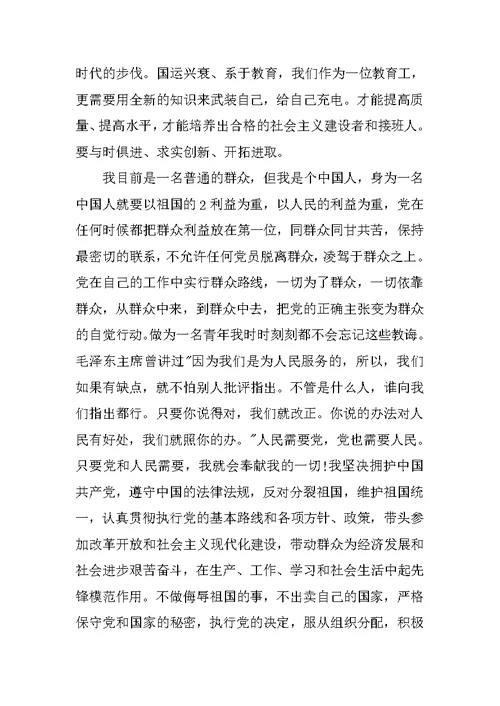 时代的步伐。国运兴衰、系于教育，我们作为一位教育工，更需要用全新的知识来武装自己，给自己充电。才能提高质量、提高水平，才能培养出合格的社会主义建设者和接班人。要与时俱进、求实创新、开拓进取。

我目前是一名普通的群众，但我是个中国人，身为一名中国人就要以祖国的 2 利益为重，以人民的利益为重，党在任何时候都把群众利益放在第一位，同群众同甘共苦，保持最密切的联系，不允许任何党员脱离群众，凌驾于群众之上。党在自己的工作中实行群众路线，一切为了群众，一切依靠群众，从群众中来，到群众中去，把党的正确主张变为群众的自觉行动。做为一名青年我时时刻刻都不会忘记这些教诲。毛泽东主席曾讲过"因为我们是为人民服务的，所以，我们如果有缺点，就不怕别人批评指出。不管是什么人，谁向我们指出都行。只要你说得对，我们就改正。你说的办法对人民有好处，我们就照你的办。"人民需要党，党也需要人民。只要党和人民需要，我就会奉献我的一切!我坚决拥护中国共产党，遵守中国的法律法规，反对分裂祖国，维护祖国统一，认真贯彻执行党的基本路线和各项方针、政策，带头参加改革开放和社会主义现代化建设，带动群众为经济发展和社会进步艰苦奋斗，在生产、工作、学习和社会生活中起先锋模范作用。不做侮辱祖国的事，不出卖自己的国家，严格保守党和国家的秘密，执行党的决定，服从组织分配，积极